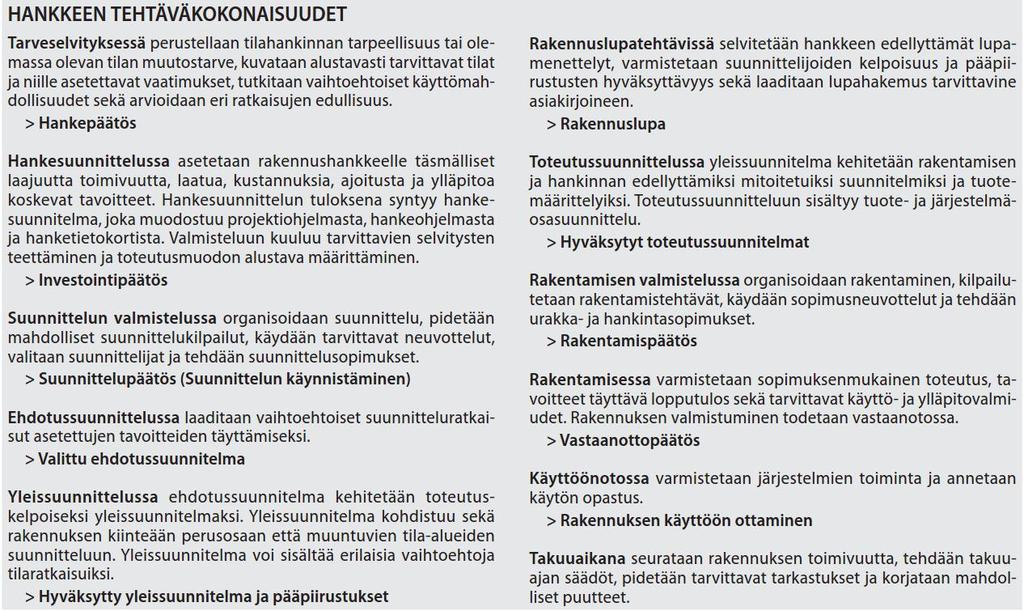 HANKKEEN TEHTÄVÄKOKONAISUUDET

Tarveselvityksessä perustellaan tilahankinnan tarpeellisuus tai olemassa olevan tilan muutostarve, kuvataan alustavasti tarvittavat tilat ja niille asetettavat vaatimukset, tutkitaan vaihtoehtoiset käyttömahdollisuudet sekä arvioidaan eri ratkaisujen edullisuus.
> Hankepäätös

Hankesuunnittelussa asetetaan rakennushankkeelle täsmälliset laajuutta toimivuutta, laatua, kustannuksia, ajoitusta ja ylläpitoa koskevat tavoitteet. Hankesuunnittelun tuloksena syntyy hankesuunnitelma, joka muodostuu projektiohjelmasta, hankeohjelmasta ja hanketietokortista. Valmisteluun kuuluu tarvittavien selvitysten teettäminen ja toteutusmuodon alustava määrittäminen.
> Investointipäätös

Suunnittelun valmistelussa organisoidaan suunnittelu, pidetään mahdolliset suunnittelukilpailut, käydään tarvittavat neuvottelut, valitaan suunnittelijat ja tehdään suunnittelusopimukset.
> Suunnittelupäätös (Suunnittelun käynnistäminen)

Ehdotussuunnittelussa laaditaan vaihtoehtoiset suunnitteluratkaisut asetettujen tavoitteiden täyttämiseksi.
> Valittu ehdotussuunnitelma

Yleissuunnittelussa ehdotussuunnitelma kehitetään toteutuskelpoiseksi yleissuunnitelmaksi. Yleissuunnitelma kohdistuu sekä rakennuksen kiinteään perusosaan että muuntuvien tila-alueiden suunnitteluun. Yleissuunnitelma voi sisältää erilaisia vaihtoehtoja tilaratkaisuiksi.
> Hyväksytty yleissuunnitelma ja pääpiirustukset

Rakennuslupatehtävissä selvitetään hankkeen edellyttämät lupamenettelyt, varmistetaan suunnittelijoiden kelpoisuus ja pääpiirustusten hyväksyttävyys sekä laaditaan lupahakemus tarvittavine asiakirjoineen.
> Rakennuslupa

Toteutussuunnittelussa yleissuunnitelma kehitetään rakentamisen ja hankinnan edellyttämiksi mitoitetuiksi suunnitelmiksi ja tuotemäärittelyiksi. Toteutussuunnitteluun sisältyy tuote- ja järjestelmäosasuunnittelu.
> Hyväksytyt toteutussuunnitelmat

Rakentamisen valmistelussa organisoidaan rakentaminen, kilpailutetaan rakentamistehtävät, käydään sopimusneuvottelut ja tehdään urakka- ja hankintasopimukset.
> Rakentamispäätös

Rakentamisessa varmistetaan sopimuksenmukainen toteutus, tavoitteet täyttävä lopputulos sekä tarvittavat käyttö- ja ylläpitovalmiudet. Rakennuksen valmistuminen todetaan vastaanotossa.
> Vastaanottopäätös

Käyttöönotossa varmistetaan järjestelmien toiminta ja annetaan käytön opastus.
> Rakennuksen käyttöön ottaminen

Takuuaikana seurataan rakennuksen toimivuutta, tehdään takuuajan säädöt, pidetään tarvittavat tarkastukset ja korjataan mahdolliset puutteet.